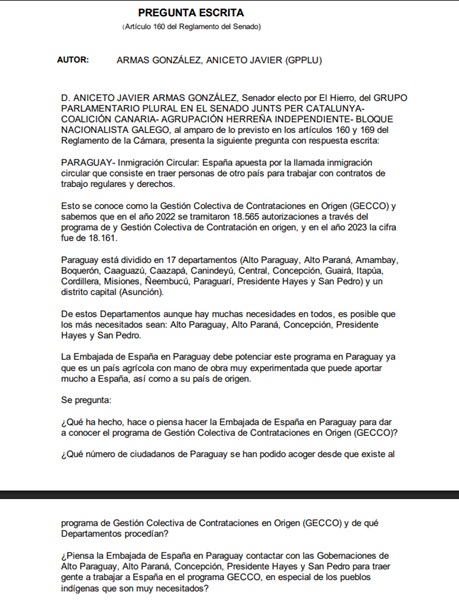 PREGUNTA ESCRITA
(Artículo 160 del Reglamento del Senado)

AUTOR: ARMAS GONZÁLEZ, ANICETO JAVIER (GPPLU)

D. ANICETO JAVIER ARMAS GONZÁLEZ, Senador electo por El Hierro, del GRUPO PARLAMENTARIO PLURAL EN EL SENADO JUNTS PER CATALUNYA-COALICIÓN CANARIA- AGRUPACIÓN HERREÑA INDEPENDIENTE- BLOQUE NACIONALISTA GALEGO, al amparo de lo previsto en los artículos 160 y 169 del Reglamento de la Cámara, presenta la siguiente pregunta con respuesta escrita:

PARAGUAY- Inmigración Circular: España apuesta por la llamada inmigración circular que consiste en traer personas de otro país para trabajar con contratos de trabajo regulares y derechos.

Esto se conoce como la Gestión Colectiva de Contrataciones en Origen (GECCO) y sabemos que en el año 2022 se tramitaron 18.565 autorizaciones a través del programa de y Gestión Colectiva de Contratación en origen, y en el año 2023 la cifra fue de 18.161.

Paraguay está dividido en 17 departamentos (Alto Paraguay, Alto Paraná, Amambay, Boquerón, Caaguazú, Caazapá, Canindeyú, Central, Concepción, Guairá, Itapúa, Cordillera, Misiones, Ñeembucú, Paraguarí, Presidente Hayes y San Pedro) y un distrito capital (Asunción).

De estos Departamentos aunque hay muchas necesidades en todos, es posible que los más necesitados sean: Alto Paraguay, Alto Paraná, Concepción, Presidente Hayes y San Pedro.

La Embajada de España en Paraguay debe potenciar este programa en Paraguay ya que es un país agrícola con mano de obra muy experimentada que puede aportar mucho a España, así como a su país de origen.

Se pregunta:

¿Qué ha hecho, hace o piensa hacer la Embajada de España en Paraguay para dar a conocer el programa de Gestión Colectiva de Contrataciones en Origen (GECCO)?

¿Qué número de ciudadanos de Paraguay se han podido acoger desde que existe al

programa de Gestión Colectiva de Contrataciones en Origen (GECCO) y de qué Departamentos procedían?

¿Piensa la Embajada de España en Paraguay contactar con las Gobernaciones de Alto Paraguay, Alto Paraná, Concepción, Presidente Hayes y San Pedro para traer gente a trabajar a España en el programa GECCO, en especial de los pueblos indígenas que son muy necesitados?